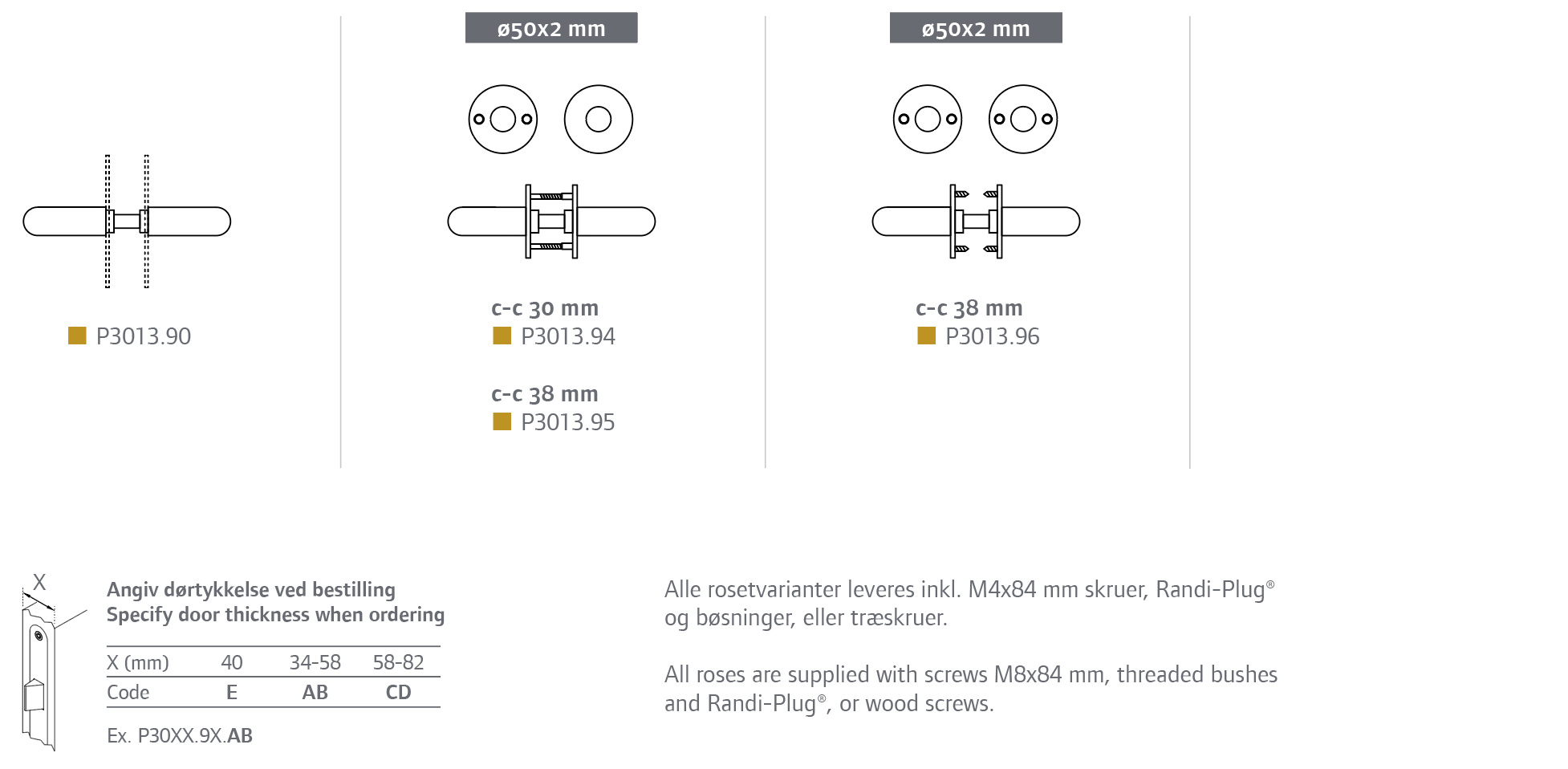 P3013.90

ø50x2 mm

c-c 30 mm
P3013.94

c-c 38 mm
P3013.95

ø50x2 mm

c-c 38 mm
P3013.96

X

Angiv dørtykkelse ved bestilling
Specify door thickness when ordering

| X (mm) | 40 | 34-58 | 58-82 |
|---|---|---|---|
| Code | E | AB | CD |

Ex. P30XX.9X.AB

Alle rosetvarianter leveres inkl. M4x84 mm skruer, Randi-Plug® og bøsninger, eller træskruer.

All roses are supplied with screws M8x84 mm, threaded bushes and Randi-Plug®, or wood screws.